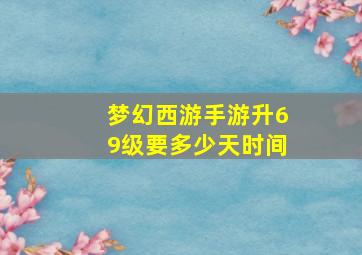 梦幻西游手游升69级要多少天时间